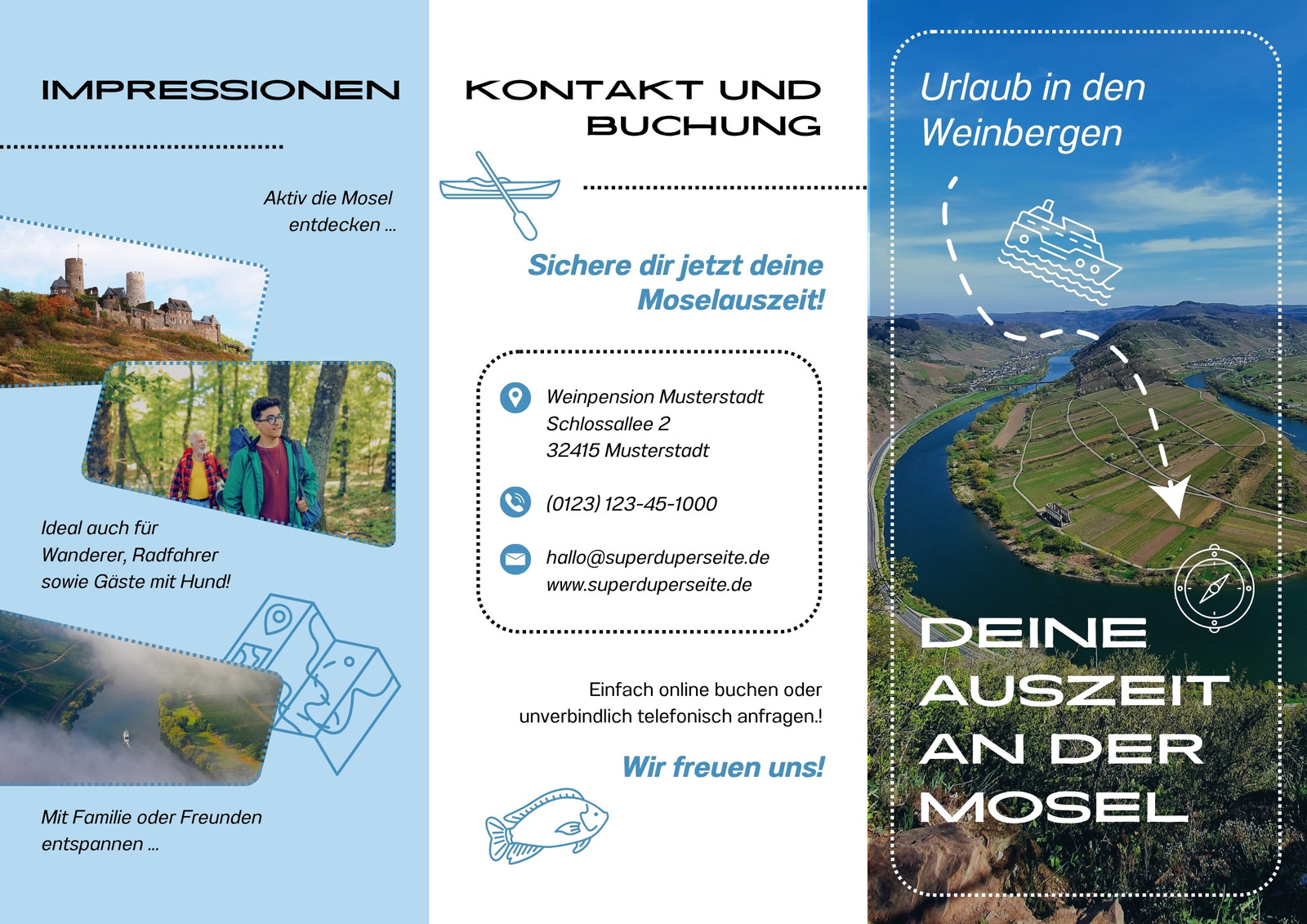 IMPRESSIONEN

Aktiv die Mosel entdecken ...

Ideal auch für Wanderer, Radfahrer sowie Gäste mit Hund!

Mit Familie oder Freunden entspannen ...

KONTAKT UND BUCHUNG

Sichere dir jetzt deine Moselauszeit!

Weinpension Musterstadt
Schlossallee 2
32415 Musterstadt

(0123) 123-45-1000

hallo@superduperseite.de
www.superduperseite.de

Einfach online buchen oder unverbindlich telefonisch anfragen.!

Wir freuen uns!

Urlaub in den Weinbergen

DEINE
AUSZEIT
AN DER
MOSEL